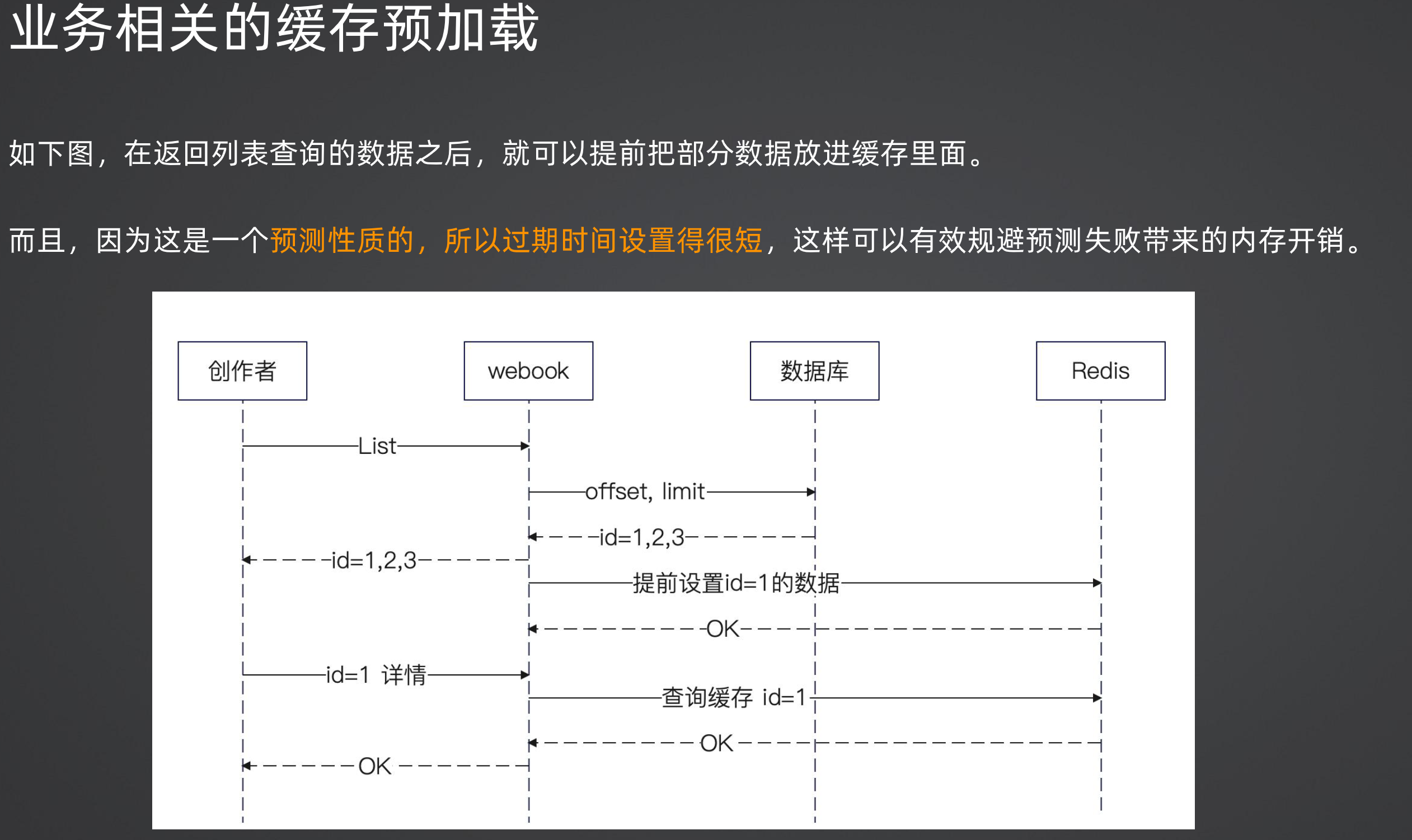 业务相关的缓存预加载

如下图，在返回列表查询的数据之后，就可以提前把部分数据放进缓存里面。

而且，因为这是一个预测性质的，所以过期时间设置得很短，这样可以有效规避预测失败带来的内存开销。

创作者

webook

数据库

Redis

List

offset, limit

id=1,2,3

id=1,2,3

提前设置id=1的数据

OK

id=1 详情

查询缓存 id=1

OK

OK